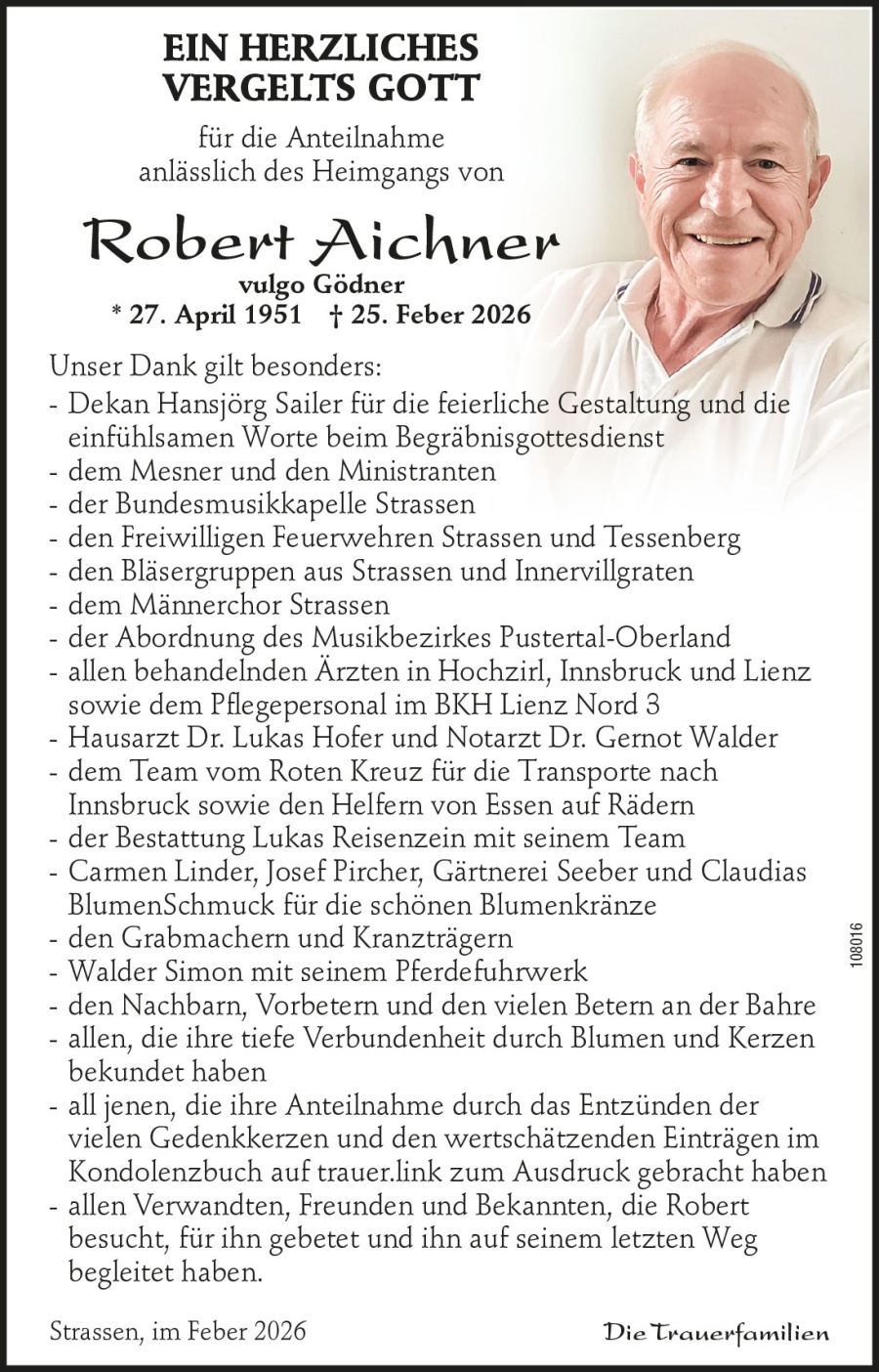 EIN HERZLICHES
VERGELTS GOTT

für die Anteilnahme
anlässlich des Heimgangs von

Robert Aichner
vulgo Gödner
* 27. April 1951 † 25. Feber 2026

Unser Dank gilt besonders:
- Dekan Hansjörg Sailer für die feierliche Gestaltung und die einfühlsamen Worte beim Begräbnisgottesdienst
- dem Mesner und den Ministranten
- der Bundesmusikkapelle Strassen
- den Freiwilligen Feuerwehren Strassen und Tessenberg
- den Bläsergruppen aus Strassen und Innervillgraten
- dem Männerchor Strassen
- der Abordnung des Musikbezirkes Pustertal-Oberland
- allen behandelnden Ärzten in Hochzirl, Innsbruck und Lienz sowie dem Pflegepersonal im BKH Lienz Nord 3
- Hausarzt Dr. Lukas Hofer und Notarzt Dr. Gernot Walder
- dem Team vom Roten Kreuz für die Transporte nach Innsbruck sowie den Helfern von Essen auf Rädern
- der Bestattung Lukas Reisenzein mit seinem Team
- Carmen Linder, Josef Pircher, Gärtnerei Seeber und Claudias BlumenSchmuck für die schönen Blumenkränze
- den Grabmachern und Kranzträgern
- Walder Simon mit seinem Pferdefuhrwerk
- den Nachbarn, Vorbetern und den vielen Betern an der Bahre
- allen, die ihre tiefe Verbundenheit durch Blumen und Kerzen bekundet haben
- all jenen, die ihre Anteilnahme durch das Entzünden der vielen Gedenkkerzen und den wertschätzenden Einträgen im Kondolenzbuch auf trauer.link zum Ausdruck gebracht haben
- allen Verwandten, Freunden und Bekannten, die Robert besucht, für ihn gebetet und ihn auf seinem letzten Weg begleitet haben.

108016

Strassen, im Feber 2026

Die Trauerfamilien